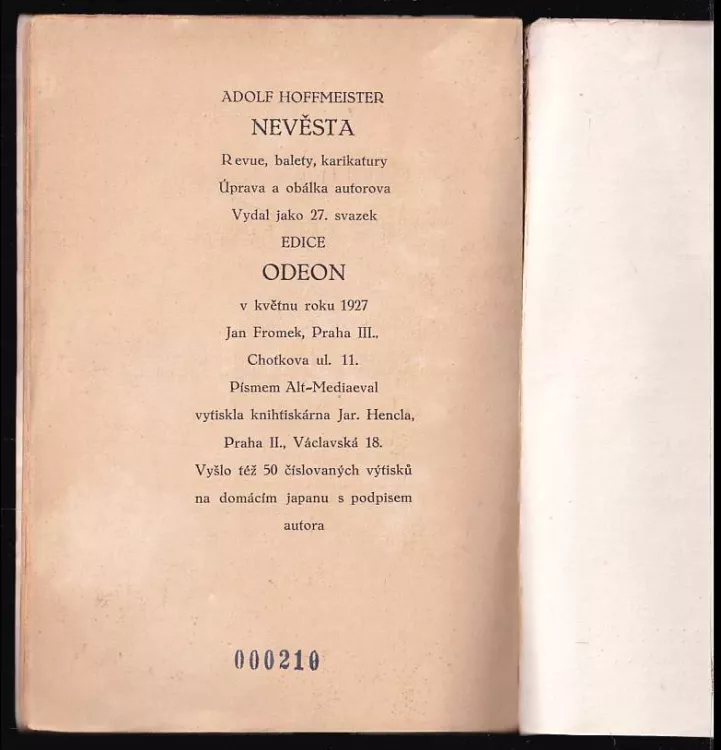 ADOLF HOFFMEISTER
NEVĚSTA
Revue, balety, karikatury
Úprava a obálka autorova
Vydal jako 27. svazek
EDICE
ODEON
v květnu roku 1927
Jan Fromek, Praha III.,
Chotkova ul. 11.
Písmem Alt-Mediaeval
vytiskla knihtiskárna Jar. Hencla,
Praha II., Václavská 18.
Vyšlo též 50 číslovaných výtisků
na domácím japanu s podpisem
autora

000210